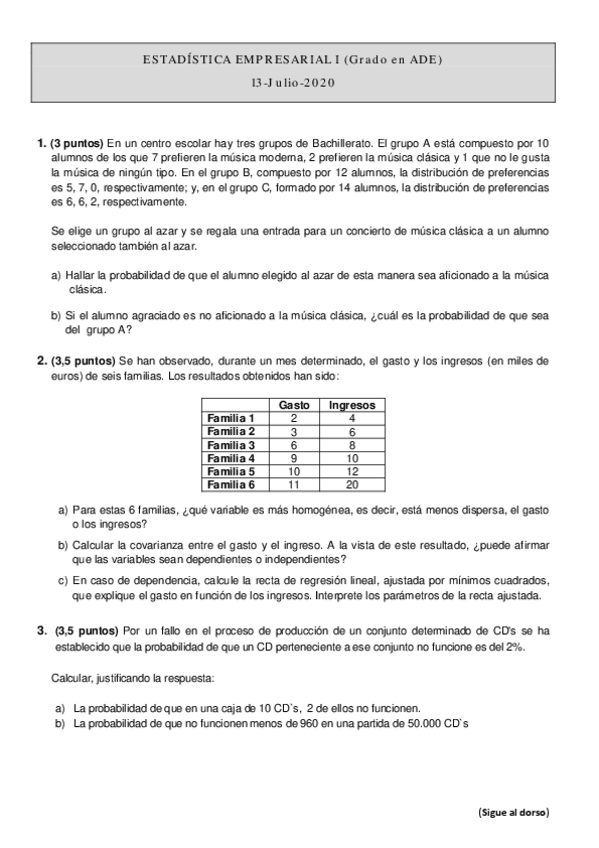 ESTADÍSTICA EMPRESARIAL I (Grado en ADE)

13-Julio-2020

1. (3 puntos) En un centro escolar hay tres grupos de Bachillerato. El grupo A está compuesto por 10 alumnos de los que 7 prefieren la música moderna, 2 prefieren la música clásica y 1 que no le gusta la música de ningún tipo. En el grupo B, compuesto por 12 alumnos, la distribución de preferencias es 5, 7, 0, respectivamente; y, en el grupo C, formado por 14 alumnos, la distribución de preferencias es 6, 6, 2, respectivamente.

Se elige un grupo al azar y se regala una entrada para un concierto de música clásica a un alumno seleccionado también al azar.

a) Hallar la probabilidad de que el alumno elegido al azar de esta manera sea aficionado a la música clásica.

b) Si el alumno agraciado es no aficionado a la música clásica, ¿cuál es la probabilidad de que sea del grupo A?

2. (3,5 puntos) Se han observado, durante un mes determinado, el gasto y los ingresos (en miles de euros) de seis familias. Los resultados obtenidos han sido:

| | Gasto | Ingresos |
|---|---|---|
| Familia 1 | 2 | 4 |
| Familia 2 | 3 | 6 |
| Familia 3 | 6 | 8 |
| Familia 4 | 9 | 10 |
| Familia 5 | 10 | 12 |
| Familia 6 | 11 | 20 |

a) Para estas 6 familias, ¿qué variable es más homogénea, es decir, está menos dispersa, el gasto o los ingresos?

b) Calcular la covarianza entre el gasto y el ingreso. A la vista de este resultado, ¿puede afirmar que las variables sean dependientes o independientes?

c) En caso de dependencia, calcule la recta de regresión lineal, ajustada por mínimos cuadrados, que explique el gasto en función de los ingresos. Interprete los parámetros de la recta ajustada.

3. (3,5 puntos) Por un fallo en el proceso de producción de un conjunto determinado de CD's se ha establecido que la probabilidad de que un CD perteneciente a ese conjunto no funcione es del 2%.

Calcular, justificando la respuesta:

a) La probabilidad de que en una caja de 10 CD`s, 2 de ellos no funcionen.
b) La probabilidad de que no funcionen menos de 960 en una partida de 50.000 CD`s

(Sigue al dorso)